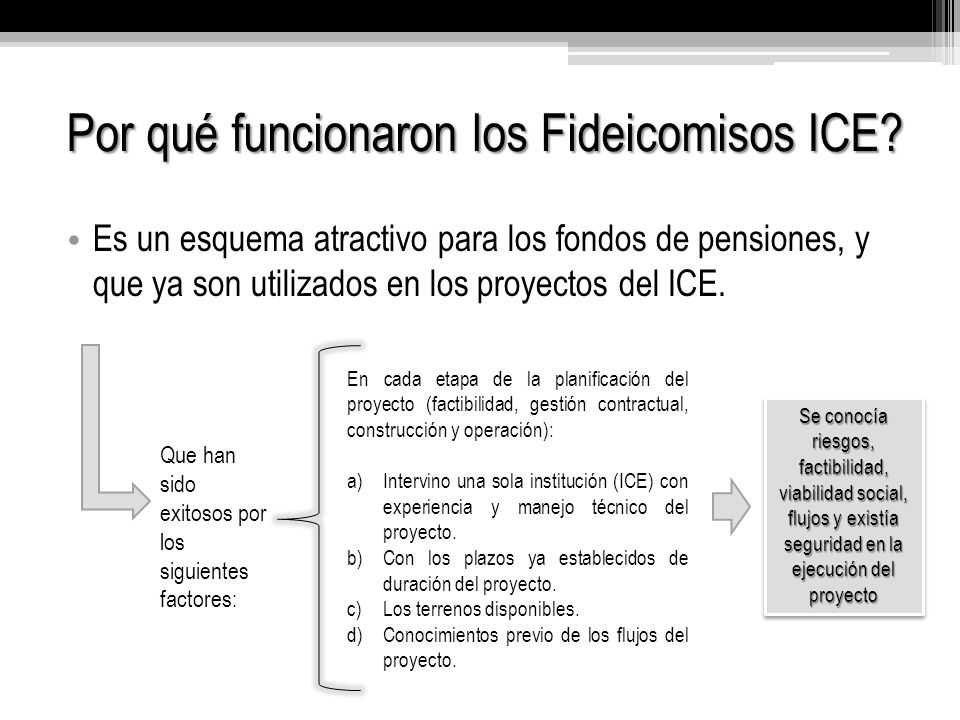 Por qué funcionaron los Fideicomisos ICE?

• Es un esquema atractivo para los fondos de pensiones, y que ya son utilizados en los proyectos del ICE.

Que han sido exitosos por los siguientes factores:

En cada etapa de la planificación del proyecto (factibilidad, gestión contractual, construcción y operación):

a) Intervino una sola institución (ICE) con experiencia y manejo técnico del proyecto.
b) Con los plazos ya establecidos de duración del proyecto.
c) Los terrenos disponibles.
d) Conocimientos previo de los flujos del proyecto.

Se conocía riesgos, factibilidad, viabilidad social, flujos y existía seguridad en la ejecución del proyecto